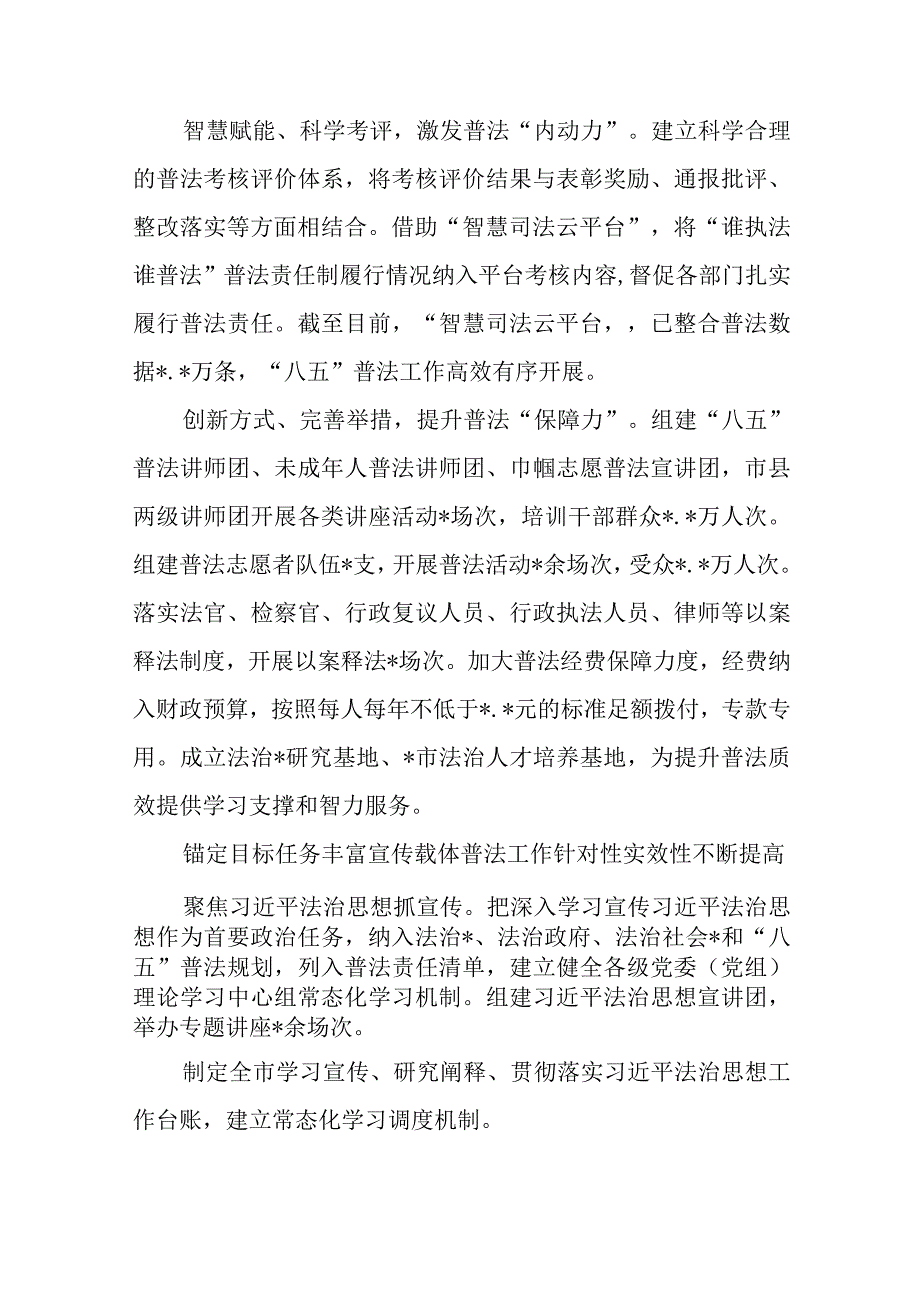 智慧赋能、科学考评，激发普法“内动力”。建立科学合理的普法考核评价体系，将考核评价结果与表彰奖励、通报批评、整改落实等方面相结合。借助“智慧司法云平台”，将“谁执法谁普法”普法责任制履行情况纳入平台考核内容,督促各部门扎实履行普法责任。截至目前，“智慧司法云平台，，已整合普法数据*.*万条，“八五”普法工作高效有序开展。

创新方式、完善举措，提升普法“保障力”。组建“八五”普法讲师团、未成年人普法讲师团、巾帼志愿普法宣讲团，市县两级讲师团开展各类讲座活动*场次，培训干部群众*.*万人次。组建普法志愿者队伍*支，开展普法活动*余场次，受众*.*万人次。落实法官、检察官、行政复议人员、行政执法人员、律师等以案释法制度，开展以案释法*场次。加大普法经费保障力度，经费纳入财政预算，按照每人每年不低于*.*元的标准足额拨付，专款专用。成立法治*研究基地、*市法治人才培养基地，为提升普法质效提供学习支撑和智力服务。

锚定目标任务丰富宣传载体普法工作针对性实效性不断提高

聚焦习近平法治思想抓宣传。把深入学习宣传习近平法治思想作为首要政治任务，纳入法治*、法治政府、法治社会*和“八五”普法规划，列入普法责任清单，建立健全各级党委（党组）理论学习中心组常态化学习机制。组建习近平法治思想宣讲团，举办专题讲座*余场次。

制定全市学习宣传、研究阐释、贯彻落实习近平法治思想工作台账，建立常态化学习调度机制。